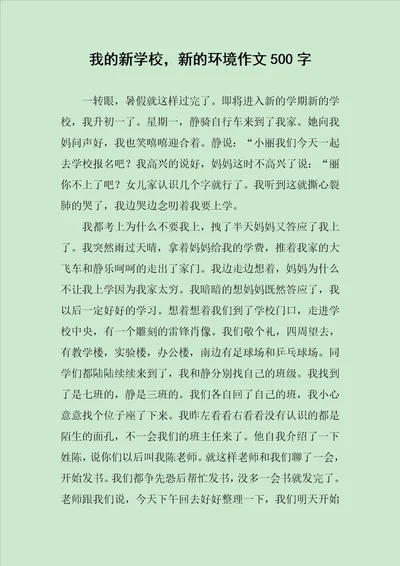 我的新学校，新的环境作文 500 字

一转眼，暑假就这样过完了。即将进入新的学期新的学校，我升初一了。星期一，静骑自行车来到了我家。她向我妈问声好，我也笑嘻嘻迎合着。静说：“小丽我们今天一起去学校报名吧？我高兴的说好，妈妈这时不高兴了说：“丽你不上了吧？女儿家认识几个字就行了。我听到这就撕心裂肺的哭了，我边哭边念叨着我要上学。

我都考上为什么不要我上，拽了半天妈妈又答应了我上了。我突然雨过天晴，拿着妈妈给我的学费，推着我家的大飞车和静乐呵呵的走出了家门。我边走边想着，妈妈为什么不让我上学因为我家太穷。我暗暗的想妈妈既然答应了，我以后一定好好的学习。想着想着我们到了学校门口，走进学校中央，有一个雕刻的雷锋肖像。我们敬个礼，四周望去，有教学楼，实验楼，办公楼，南边有足球场和乒乓球场。同学们都陆陆续续来到了，我和静分别找自己的班级。我找到了是七班的，静是三班的。我们各自回了自己的班，我小心意意找个位子座了下来。我昨左看看右看看没有认识的都是陌生的面孔，不一会我们的班主任来了。他自我介绍了一下姓陈，说你们以后叫我陈老师。就这样老师和我们聊了一会，开始发书。我们都争先恐后帮忙发书，没多一会书就发完了。老师跟我们说，今天下午回去好好整理一下，我们明天开始